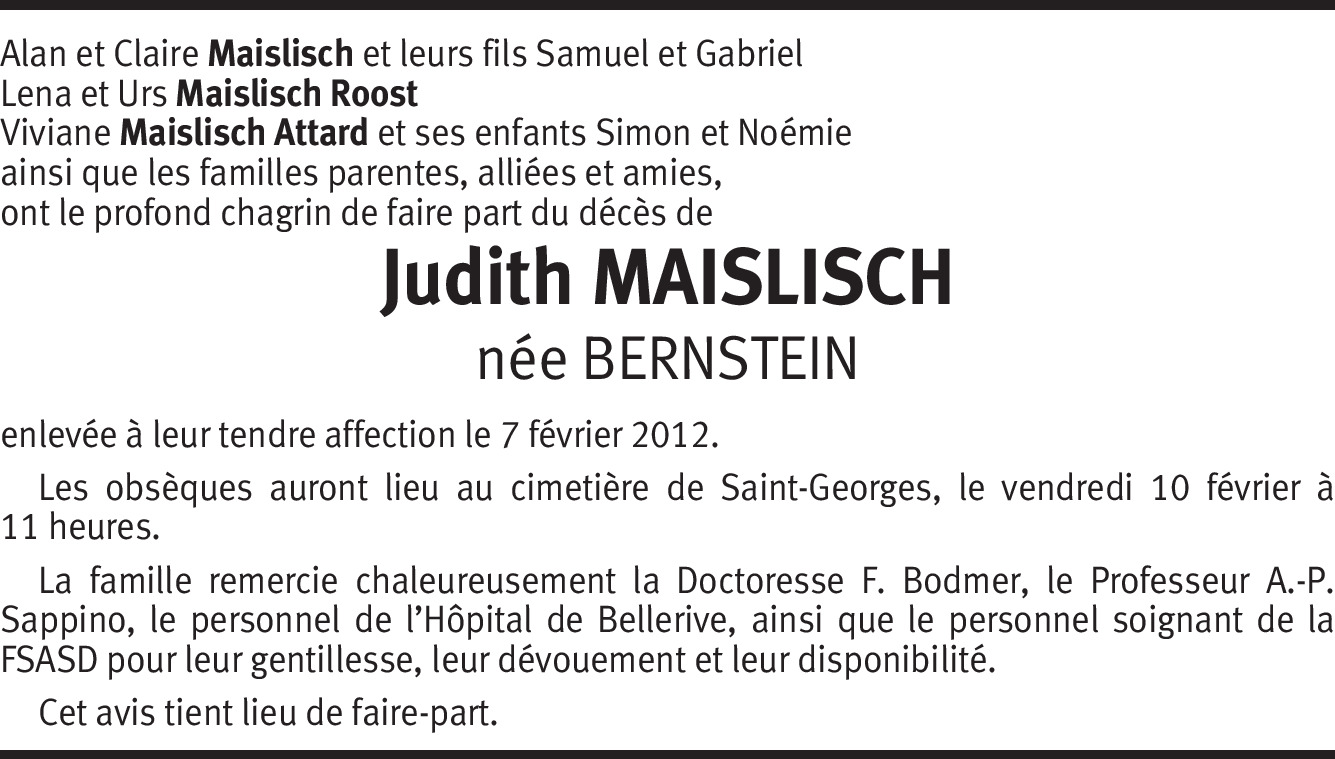 Alan et Claire Maislisch et leurs fils Samuel et Gabriel
Lena et Urs Maislisch Roost
Viviane Maislisch Attard et ses enfants Simon et Noémie
ainsi que les familles parentes, alliées et amies,
ont le profond chagrin de faire part du décès de

Judith MAISLISCH
née BERNSTEIN

enlevée à leur tendre affection le 7 février 2012.

Les obsèques auront lieu au cimetière de Saint-Georges, le vendredi 10 février à 11 heures.

La famille remercie chaleureusement la Doctoresse F. Bodmer, le Professeur A.-P. Sappino, le personnel de l'Hôpital de Bellerive, ainsi que le personnel soignant de la FSASD pour leur gentillesse, leur dévouement et leur disponibilité.

Cet avis tient lieu de faire-part.